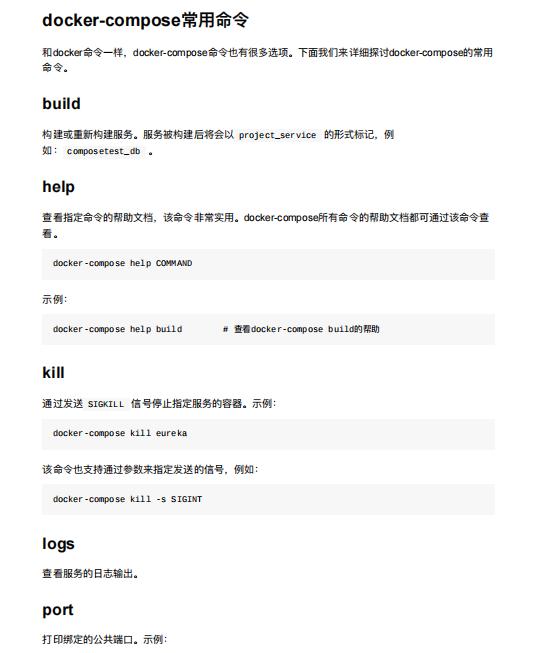 docker-compose常用命令

和docker命令一样，docker-compose命令也有很多选项。下面我们来详细探讨docker-compose的常用命令。

build

构建或重新构建服务。服务被构建后将会以 project_service 的形式标记，例如： composetest_db 。

help

查看指定命令的帮助文档，该命令非常实用。docker-compose所有命令的帮助文档都可通过该命令查看。

docker-compose help COMMAND

示例：

docker-compose help build        # 查看docker-compose build的帮助

kill

通过发送 SIGKILL 信号停止指定服务的容器。示例：

docker-compose kill eureka

该命令也支持通过参数来指定发送的信号，例如：

docker-compose kill -s SIGINT

logs

查看服务的日志输出。

port

打印绑定的公共端口。示例：